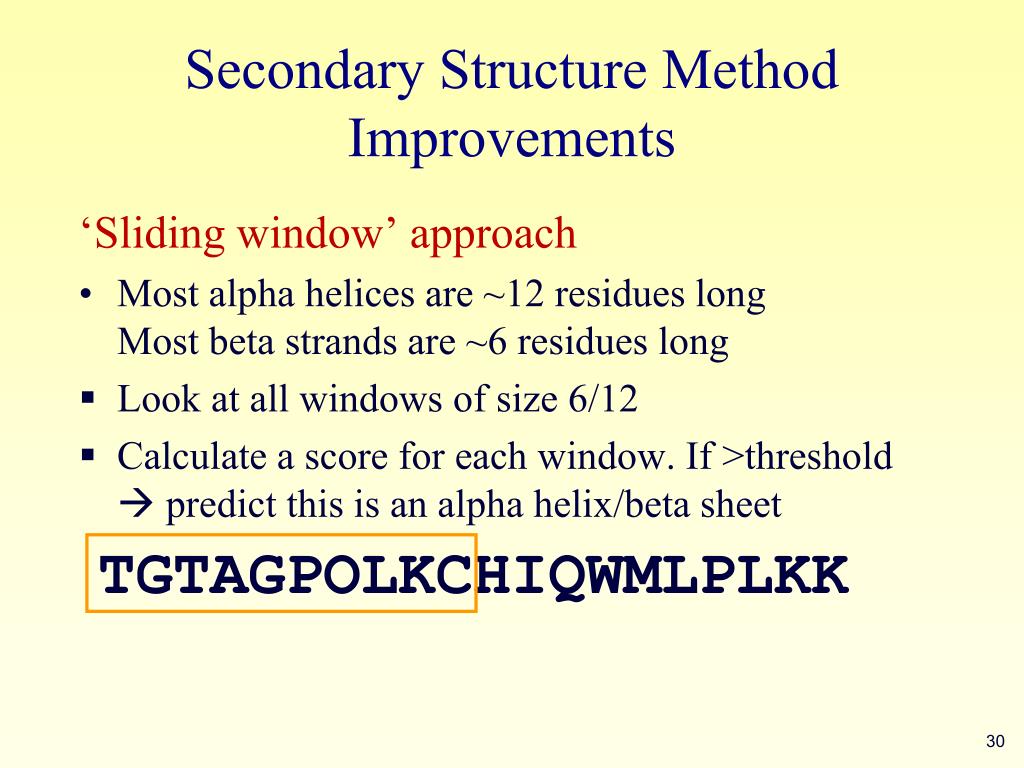 Secondary Structure Method Improvements

‘Sliding window’ approach

• Most alpha helices are ~12 residues long
Most beta strands are ~6 residues long

▪ Look at all windows of size 6/12

▪ Calculate a score for each window. If >threshold → predict this is an alpha helix/beta sheet

TGTAGPOLKCHIQWMLPLKK

30